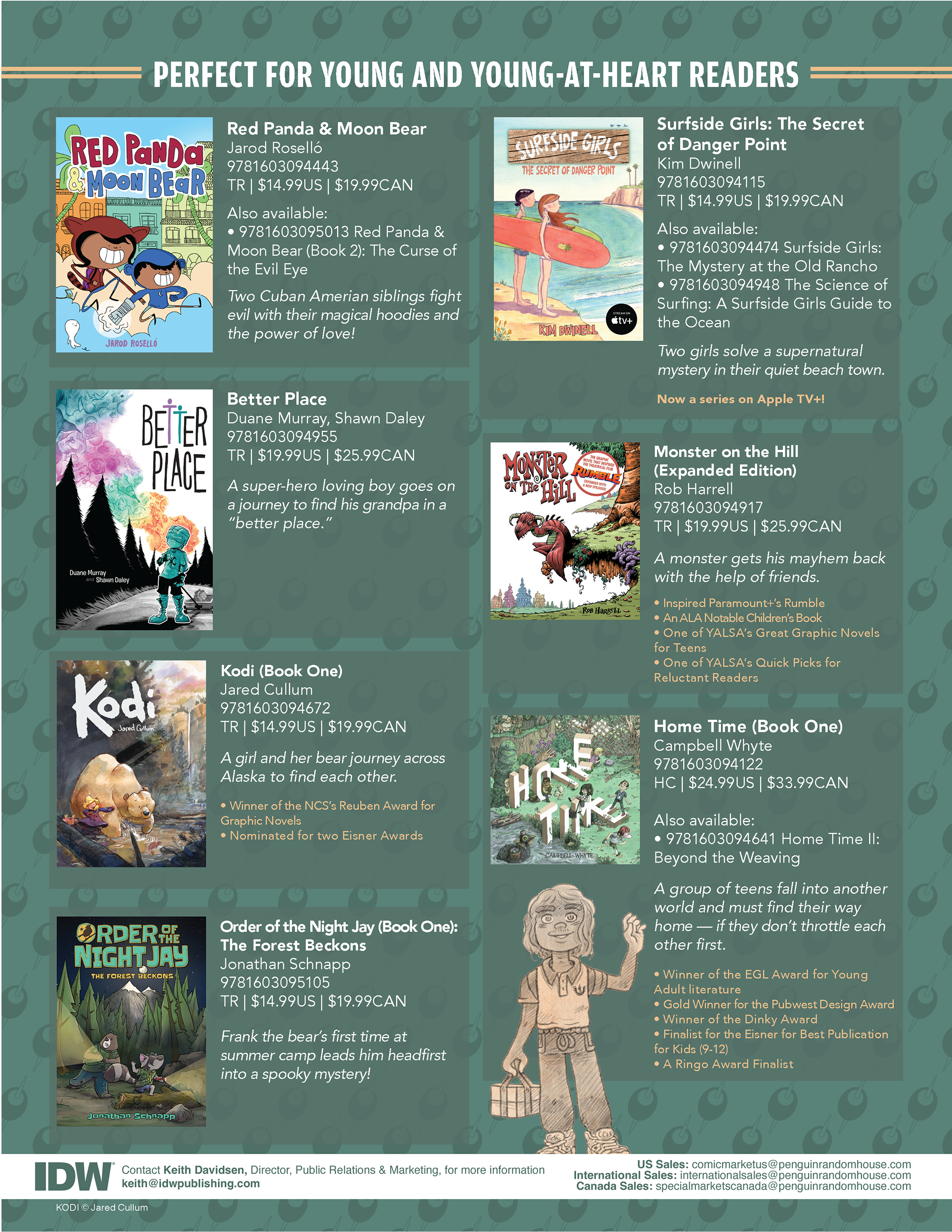 PERFECT FOR YOUNG AND YOUNG-AT-HEART READERS

RED PANDA & MOON BEAR
JAROD ROSELLÓ

Red Panda & Moon Bear
Jarod Roselló
9781603094443
TR | $14.99US | $19.99CAN

Also available:
• 9781603095013 Red Panda & Moon Bear (Book 2): The Curse of the Evil Eye

Two Cuban Amerian siblings fight evil with their magical hoodies and the power of love!

BETTER PLACE
Duane Murray and Shawn Daley

Better Place
Duane Murray, Shawn Daley
9781603094955
TR | $19.99US | $25.99CAN

A super-hero loving boy goes on a journey to find his grandpa in a "better place."

Kodi
Jared Cullum

Kodi (Book One)
Jared Cullum
9781603094672
TR | $14.99US | $19.99CAN

A girl and her bear journey across Alaska to find each other.

• Winner of the NCS's Reuben Award for Graphic Novels
• Nominated for two Eisner Awards

ORDER OF THE NIGHT JAY
THE FOREST BECKONS
Jonathan Schnapp

Order of the Night Jay (Book One): The Forest Beckons
Jonathan Schnapp
9781603095105
TR | $14.99US | $19.99CAN

Frank the bear's first time at summer camp leads him headfirst into a spooky mystery!

SURFSIDE GIRLS
THE SECRET OF DANGER POINT
KIM DWINELL
STREAM ON tv+

Surfside Girls: The Secret of Danger Point
Kim Dwinell
9781603094115
TR | $14.99US | $19.99CAN

Also available:
• 9781603094474 Surfside Girls: The Mystery at the Old Rancho
• 9781603094948 The Science of Surfing: A Surfside Girls Guide to the Ocean

Two girls solve a supernatural mystery in their quiet beach town.

Now a series on Apple TV+!

MONSTER ON THE HILL
THE GRAPHIC NOVEL THAT INSPIRED THE THEATRICAL FILM RUMBLE EXPANDED WITH A NEW EPILOGUE!
ROB HARRELL

Monster on the Hill (Expanded Edition)
Rob Harrell
9781603094917
TR | $19.99US | $25.99CAN

A monster gets his mayhem back with the help of friends.

• Inspired Paramount+'s Rumble
• An ALA Notable Children's Book
• One of YALSA's Great Graphic Novels for Teens
• One of YALSA's Quick Picks for Reluctant Readers

HOME TIME
CAMPBELL WHYTE

Home Time (Book One)
Campbell Whyte
9781603094122
HC | $24.99US | $33.99CAN

Also available:
• 9781603094641 Home Time II: Beyond the Weaving

A group of teens fall into another world and must find their way home — if they don't throttle each other first.

• Winner of the EGL Award for Young Adult literature
• Gold Winner for the Pubwest Design Award
• Winner of the Dinky Award
• Finalist for the Eisner for Best Publication for Kids (9-12)
• A Ringo Award Finalist

IDW
Contact Keith Davidsen, Director, Public Relations & Marketing, for more information
keith@idwpublishing.com

US Sales: comicmarketus@penguinrandomhouse.com
International Sales: internationalsales@penguinrandomhouse.com
Canada Sales: specialmarketscanada@penguinrandomhouse.com

KODI © Jared Cullum